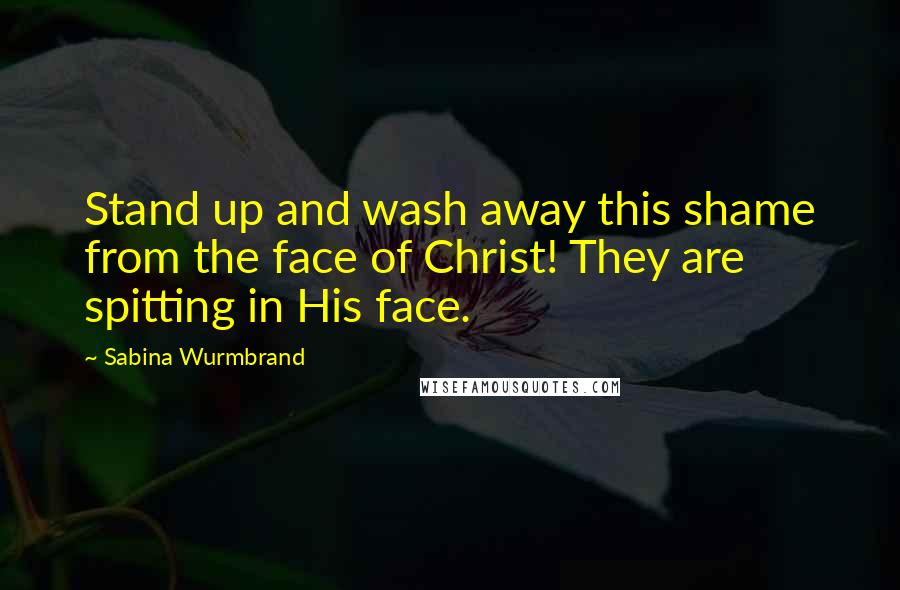 Stand up and wash away this shame from the face of Christ! They are spitting in His face.

~ Sabina Wurmbrand

WISEFAMOUSQUOTES.COM